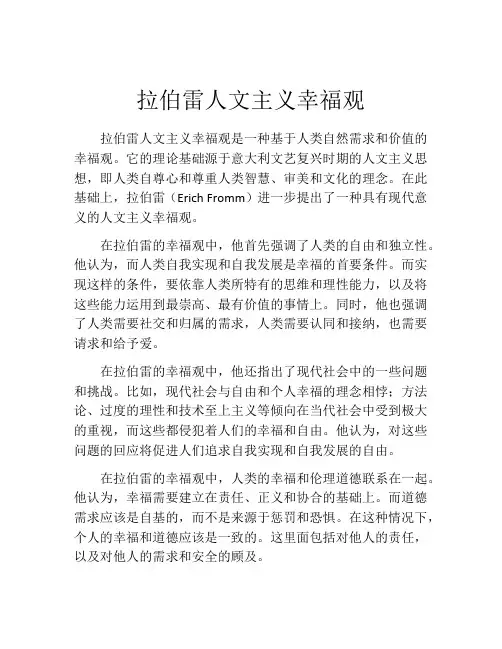 拉伯雷人文主义幸福观

拉伯雷人文主义幸福观是一种基于人类自然需求和价值的幸福观。它的理论基础源于意大利文艺复兴时期的人文主义思想，即人类自尊心和尊重人类智慧、审美和文化的理念。在此基础上，拉伯雷（Erich Fromm）进一步提出了一种具有现代意义的人文主义幸福观。

在拉伯雷的幸福观中，他首先强调了人类的自由和独立性。他认为，而人类自我实现和自我发展是幸福的首要条件。而实现这样的条件，要依靠人类所特有的思维和理性能力，以及将这些能力运用到最崇高、最有价值的事情上。同时，他也强调了人类需要社交和归属的需求，人类需要认同和接纳，也需要请求和给予爱。

在拉伯雷的幸福观中，他还指出了现代社会中的一些问题和挑战。比如，现代社会与自由和个人幸福的理念相悖；方法论、过度的理性和技术至上主义等倾向在当代社会中受到极大的重视，而这些都侵犯着人们的幸福和自由。他认为，对这些问题的回应将促进人们追求自我实现和自我发展的自由。

在拉伯雷的幸福观中，人类的幸福和伦理道德联系在一起。他认为，幸福需要建立在责任、正义和协合的基础上。而道德需求应该是自基的，而不是来源于惩罚和恐惧。在这种情况下，个人的幸福和道德应该是一致的。这里面包括对他人的责任，以及对他人的需求和安全的顾及。